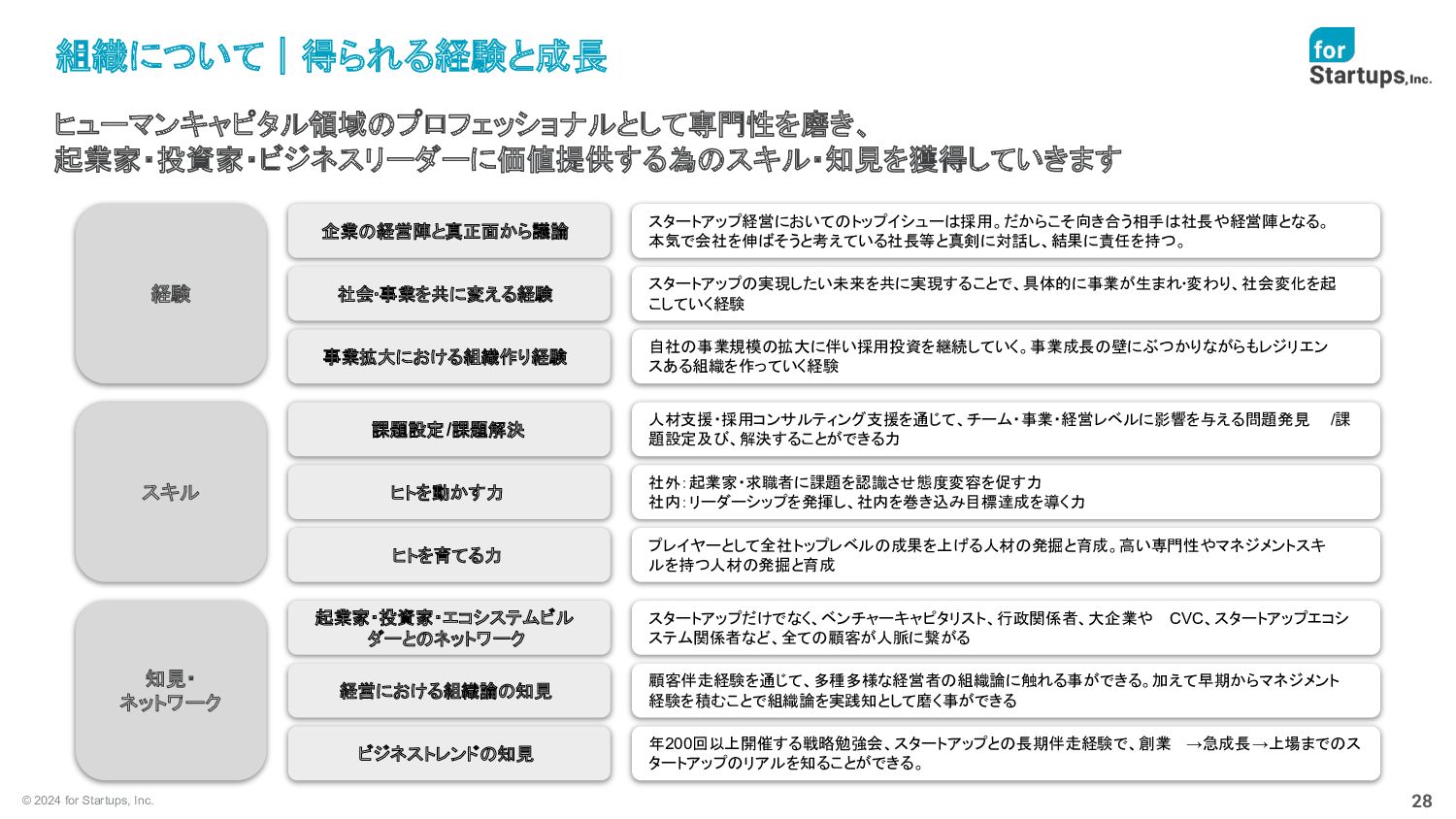 組織について｜得られる経験と成長

for Startups, Inc.

ヒューマンキャピタル領域のプロフェッショナルとして専門性を磨き、
起業家・投資家・ビジネスリーダーに価値提供する為のスキル・知見を獲得していきます

経験

企業の経営陣と真正面から議論

スタートアップ経営においてのトップイシューは採用。だからこそ向き合う相手は社長や経営陣となる。本気で会社を伸ばそうと考えている社長等と真剣に対話し、結果に責任を持つ。

社会・事業を共に変える経験

スタートアップの実現したい未来を共に実現することで、具体的に事業が生まれ・変わり、社会変化を起こしていく経験

事業拡大における組織作り経験

自社の事業規模の拡大に伴い採用投資を継続していく。事業成長の壁にぶつかりながらもレジリエンスある組織を作っていく経験

スキル

課題設定/課題解決

人材支援・採用コンサルティング支援を通じて、チーム・事業・経営レベルに影響を与える問題発見 /課題設定及び、解決することができる力

ヒトを動かす力

社外：起業家・求職者に課題を認識させ態度変容を促す力
社内：リーダーシップを発揮し、社内を巻き込み目標達成を導く力

ヒトを育てる力

プレイヤーとして全社トップレベルの成果を上げる人材の発掘と育成。高い専門性やマネジメントスキルを持つ人材の発掘と育成

知見・
ネットワーク

起業家・投資家・エコシステムビルダーとのネットワーク

スタートアップだけでなく、ベンチャーキャピタリスト、行政関係者、大企業や CVC、スタートアップエコシステム関係者など、全ての顧客が人脈に繋がる

経営における組織論の知見

顧客伴走経験を通じて、多種多様な経営者の組織論に触れる事ができる。加えて早期からマネジメント経験を積むことで組織論を実践知として磨く事ができる

ビジネストレンドの知見

年200回以上開催する戦略勉強会、スタートアップとの長期伴走経験で、創業 →急成長→上場までのスタートアップのリアルを知ることができる。

© 2024 for Startups, Inc.

28